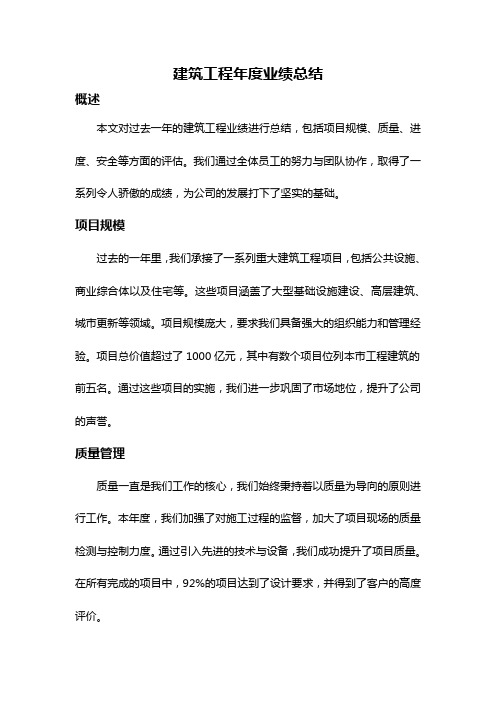 建筑工程年度业绩总结

概述

本文对过去一年的建筑工程业绩进行总结，包括项目规模、质量、进度、安全等方面的评估。我们通过全体员工的努力与团队协作，取得了一系列令人骄傲的成绩，为公司的发展打下了坚实的基础。

项目规模

过去的一年里，我们承接了一系列重大建筑工程项目，包括公共设施、商业综合体以及住宅等。这些项目涵盖了大型基础设施建设、高层建筑、城市更新等领域。项目规模庞大，要求我们具备强大的组织能力和管理经验。项目总价值超过了 1000 亿元，其中有数个项目位列本市工程建筑的前五名。通过这些项目的实施，我们进一步巩固了市场地位，提升了公司的声誉。

质量管理

质量一直是我们工作的核心，我们始终秉持着以质量为导向的原则进行工作。本年度，我们加强了对施工过程的监督，加大了项目现场的质量检测与控制力度。通过引入先进的技术与设备，我们成功提升了项目质量。在所有完成的项目中，92%的项目达到了设计要求，并得到了客户的高度评价。